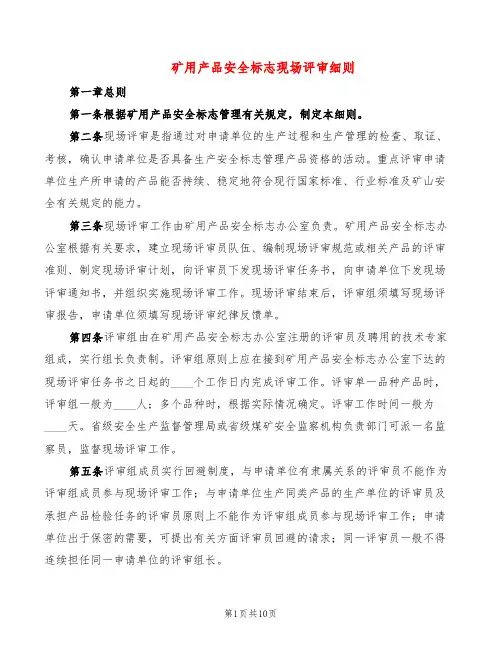 矿用产品安全标志现场评审细则

第一章总则

第一条根据矿用产品安全标志管理有关规定，制定本细则。

第二条现场评审是指通过对申请单位的生产过程和生产管理的检查、取证、考核，确认申请单位是否具备生产安全标志管理产品资格的活动。重点评审申请单位生产所申请的产品能否持续、稳定地符合现行国家标准、行业标准及矿山安全有关规定的能力。

第三条现场评审工作由矿用产品安全标志办公室负责。矿用产品安全标志办公室根据有关要求，建立现场评审员队伍、编制现场评审规范或相关产品的评审准则、制定现场评审计划，向评审员下发现场评审任务书，向申请单位下发现场评审通知书，并组织实施现场评审工作。现场评审结束后，评审组须填写现场评审报告，申请单位须填写现场评审纪律反馈单。

第四条评审组由在矿用产品安全标志办公室注册的评审员及聘用的技术专家组成，实行组长负责制。评审组原则上应在接到矿用产品安全标志办公室下达的现场评审任务书之日起的____个工作日内完成评审工作。评审单一品种产品时，评审组一般为____人；多个品种时，根据实际情况确定。评审工作时间一般为____天。省级安全生产监督管理局或省级煤矿安全监察机构负责部门可派一名监察员，监督现场评审工作。

第五条评审组成员实行回避制度，与申请单位有隶属关系的评审员不能作为评审组成员参与现场评审工作；与申请单位生产同类产品的生产单位的评审员及承担产品检验任务的评审员原则上不能作为评审组成员参与现场评审工作；申请单位出于保密的需要，可提出有关方面评审员回避的请求；同一评审员一般不得连续担任同一申请单位的评审组长。

第1页共10页